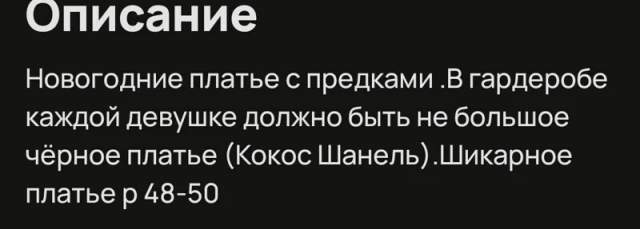 Описание

Новогодние платье с предками .В гардеробе каждой девушке должно быть не большое чёрное платье (Кокос Шанель).Шикарное платье р 48-50